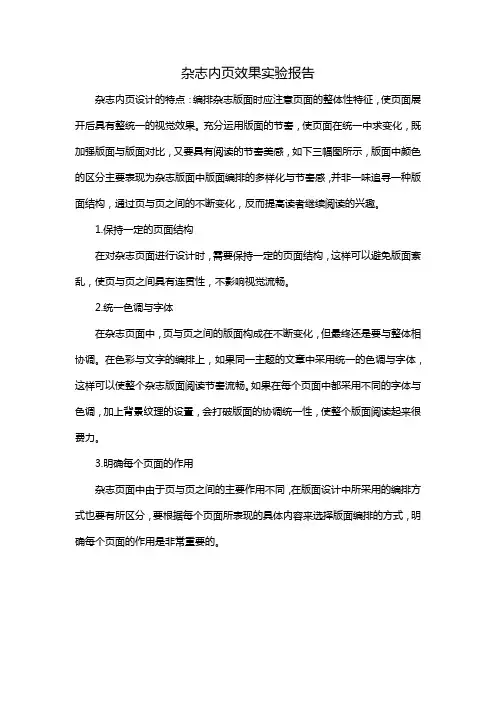 杂志内页效果实验报告

杂志内页设计的特点：编排杂志版面时应注意页面的整体性特征，使页面展开后具有整统一的视觉效果。充分运用版面的节奏，使页面在统一中求变化，既加强版面与版面对比，又要具有阅读的节奏美感，如下三幅图所示，版面中颜色的区分主要表现为杂志版面中版面编排的多样化与节奏感，并非一味追寻一种版面结构，通过页与页之间的不断变化，反而提高读者继续阅读的兴趣。

1.保持一定的页面结构

在对杂志页面进行设计时，需要保持一定的页面结构，这样可以避免版面紊乱，使页与页之间具有连贯性，不影响视觉流畅。

2.统一色调与字体

在杂志页面中，页与页之间的版面构成在不断变化，但最终还是要与整体相协调。在色彩与文字的编排上，如果同一主题的文章中采用统一的色调与字体，这样可以使整个杂志版面阅读节奏流畅。如果在每个页面中都采用不同的字体与色调，加上背景纹理的设置，会打破版面的协调统一性，使整个版面阅读起来很费力。

3.明确每个页面的作用

杂志页面中由于页与页之间的主要作用不同，在版面设计中所采用的编排方式也要有所区分，要根据每个页面所表现的具体内容来选择版面编排的方式，明确每个页面的作用是非常重要的。